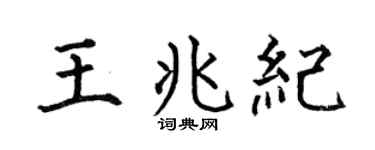 王兆紀

词典网